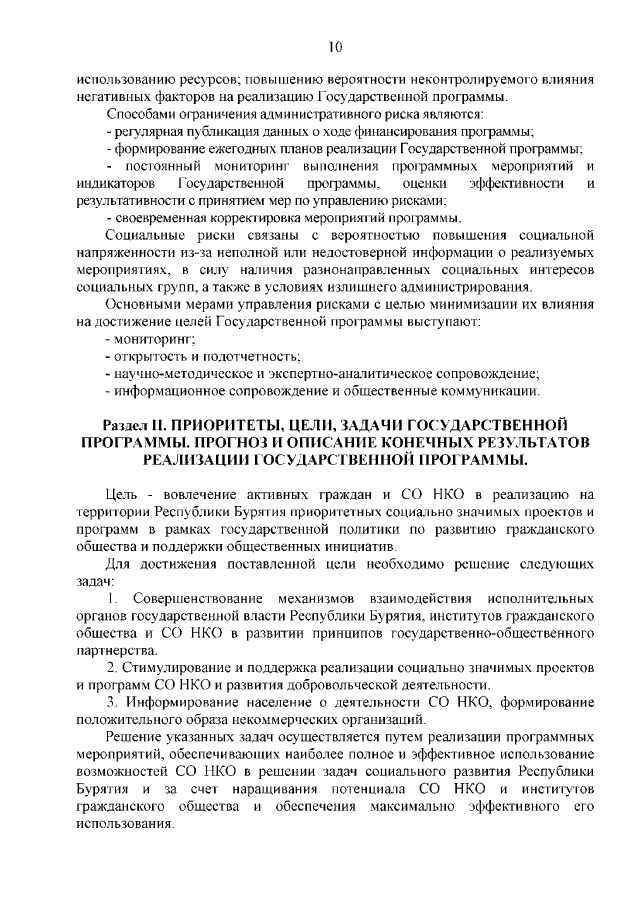 10

использованию ресурсов; повышению вероятности неконтролируемого влияния негативных факторов на реализацию Государственной программы.

Способами ограничения административного риска являются:

- регулярная публикация данных о ходе финансирования программы;

- формирование ежегодных планов реализации Государственной программы;

- постоянный мониторинг выполнения программных мероприятий и индикаторов Государственной программы, оценки эффективности и результативности с принятием мер по управлению рисками;

- своевременная корректировка мероприятий программы.

Социальные риски связаны с вероятностью повышения социальной напряженности из-за неполной или недостоверной информации о реализуемых мероприятиях, в силу наличия разнонаправленных социальных интересов социальных групп, а также в условиях излишнего администрирования.

Основными мерами управления рисками с целью минимизации их влияния на достижение целей Государственной программы выступают:

- мониторинг;

- открытость и подотчетность;

- научно-методическое и экспертно-аналитическое сопровождение;

- информационное сопровождение и общественные коммуникации.

Раздел II. ПРИОРИТЕТЫ, ЦЕЛИ, ЗАДАЧИ ГОСУДАРСТВЕННОЙ ПРОГРАММЫ. ПРОГНОЗ И ОПИСАНИЕ КОНЕЧНЫХ РЕЗУЛЬТАТОВ РЕАЛИЗАЦИИ ГОСУДАРСТВЕННОЙ ПРОГРАММЫ.

Цель - вовлечение активных граждан и СО НКО в реализацию на территории Республики Бурятия приоритетных социально значимых проектов и программ в рамках государственной политики по развитию гражданского общества и поддержки общественных инициатив.

Для достижения поставленной цели необходимо решение следующих задач:

1. Совершенствование механизмов взаимодействия исполнительных органов государственной власти Республики Бурятия, институтов гражданского общества и СО НКО в развитии принципов государственно-общественного партнерства.

2. Стимулирование и поддержка реализации социально значимых проектов и программ СО НКО и развития добровольческой деятельности.

3. Информирование население о деятельности СО НКО, формирование положительного образа некоммерческих организаций.

Решение указанных задач осуществляется путем реализации программных мероприятий, обеспечивающих наиболее полное и эффективное использование возможностей СО НКО в решении задач социального развития Республики Бурятия и за счет наращивания потенциала СО НКО и институтов гражданского общества и обеспечения максимально эффективного его использования.